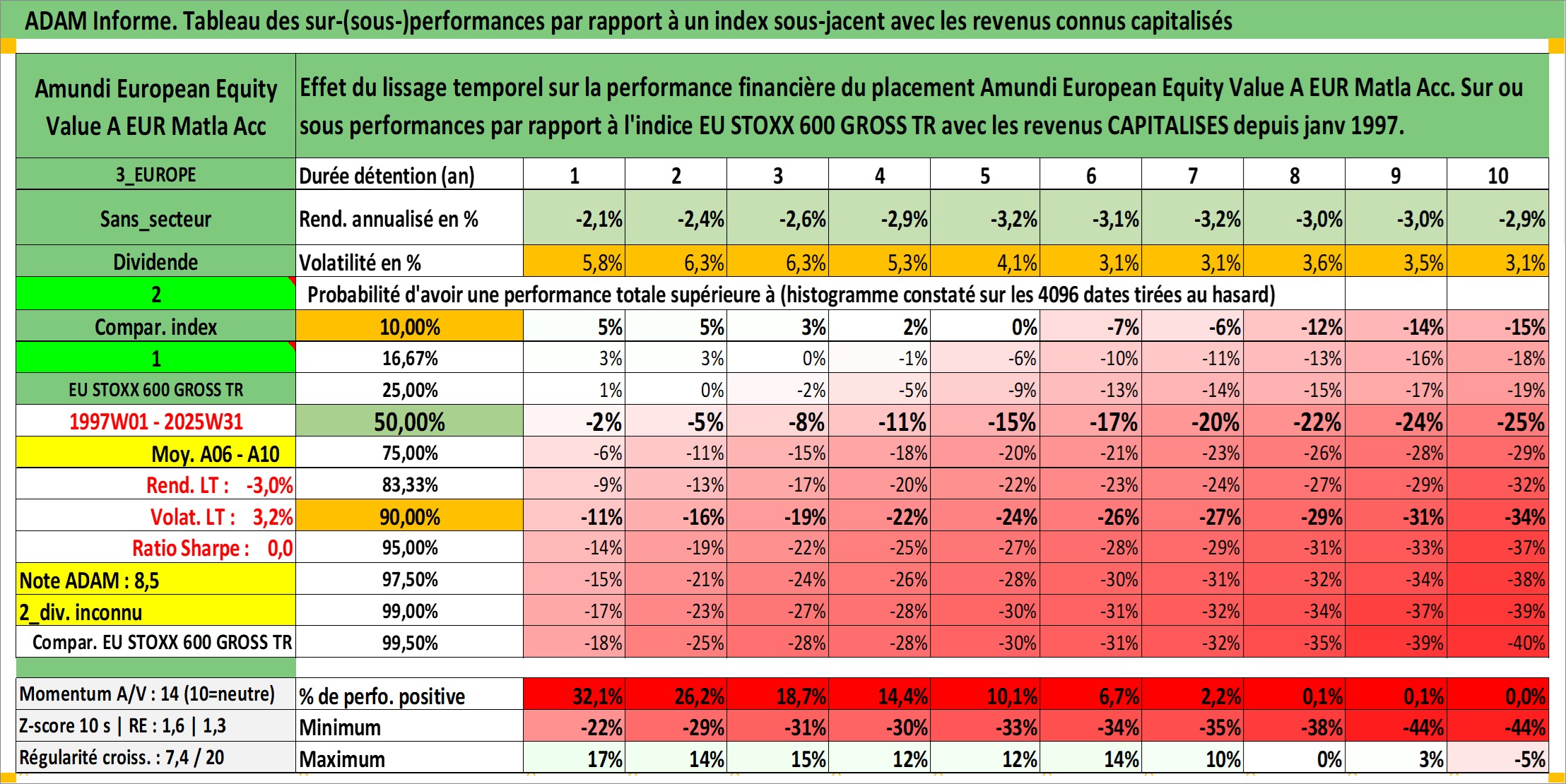 ADAM Informe. Tableau des sur-(sous-)performances par rapport à un index sous-jacent avec les revenus connus capitalisés

| Amundi European Equity Value A EUR Matla Acc | Effet du lissage temporel sur la performance financière du placement Amundi European Equity Value A EUR Matla Acc. Sur ou sous performances par rapport à l'indice EU STOXX 600 GROSS TR avec les revenus CAPITALISES depuis janv 1997. | | | | | | | | | | |
|---|---|---|---|---|---|---|---|---|---|---|---|
| 3_EUROPE | Durée détention (an) | 1 | 2 | 3 | 4 | 5 | 6 | 7 | 8 | 9 | 10 |
| Sans_secteur | Rend. annualisé en % | -2,1% | -2,4% | -2,6% | -2,9% | -3,2% | -3,1% | -3,2% | -3,0% | -3,0% | -2,9% |
| Dividende | Volatilité en % | 5,8% | 6,3% | 6,3% | 5,3% | 4,1% | 3,1% | 3,1% | 3,6% | 3,5% | 3,1% |
| 2 | Probabilité d'avoir une performance totale supérieure à (histogramme constaté sur les 4096 dates tirées au hasard) | | | | | | | | | | |
| Compar. index | 10,00% | 5% | 5% | 3% | 2% | 0% | -7% | -6% | -12% | -14% | -15% |
| 1 | 16,67% | 3% | 3% | 0% | -1% | -6% | -10% | -11% | -13% | -16% | -18% |
| EU STOXX 600 GROSS TR | 25,00% | 1% | 0% | -2% | -5% | -9% | -13% | -14% | -15% | -17% | -19% |
| 1997W01 - 2025W31 | 50,00% | -2% | -5% | -8% | -11% | -15% | -17% | -20% | -22% | -24% | -25% |
| Moy. A06 - A10 | 75,00% | -6% | -11% | -15% | -18% | -20% | -21% | -23% | -26% | -28% | -29% |
| Rend. LT : -3,0% | 83,33% | -9% | -13% | -17% | -20% | -22% | -23% | -24% | -27% | -29% | -32% |
| Volat. LT : 3,2% | 90,00% | -11% | -16% | -19% | -22% | -24% | -26% | -27% | -29% | -31% | -34% |
| Ratio Sharpe : 0,0 | 95,00% | -14% | -19% | -22% | -25% | -27% | -28% | -29% | -31% | -33% | -37% |
| Note ADAM : 8,5 | 97,50% | -15% | -21% | -24% | -26% | -28% | -30% | -31% | -32% | -34% | -38% |
| 2_div. inconnu | 99,00% | -17% | -23% | -27% | -28% | -30% | -31% | -32% | -34% | -37% | -39% |
| Compar. EU STOXX 600 GROSS TR | 99,50% | -18% | -25% | -28% | -28% | -30% | -31% | -32% | -35% | -39% | -40% |
| Momentum A/V : 14 (10=neutre) | % de perfo. positive | 32,1% | 26,2% | 18,7% | 14,4% | 10,1% | 6,7% | 2,2% | 0,1% | 0,1% | 0,0% |
| Z-score 10 s \| RE : 1,6 \| 1,3 | Minimum | -22% | -29% | -31% | -30% | -33% | -34% | -35% | -38% | -44% | -44% |
| Régularité croiss. : 7,4 / 20 | Maximum | 17% | 14% | 15% | 12% | 12% | 14% | 10% | 0% | 3% | -5% |